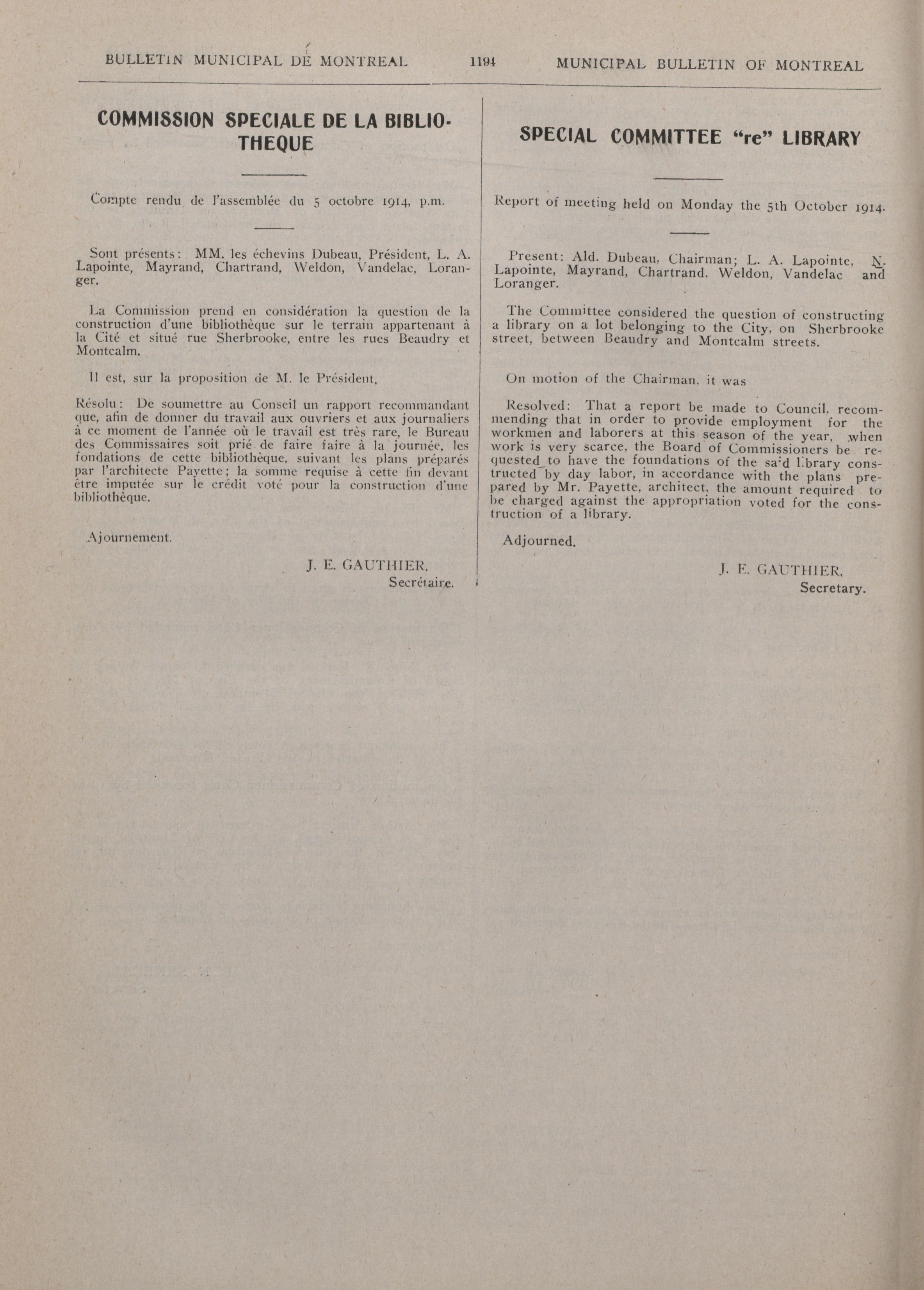 BULLETIN MUNICIPAL DE MONTREAL 1194 MUNICIPAL BULLETIN OF MONTREAL

COMMISSION SPECIALE DE LA BIBLIOTHEQUE

Compte rendu de l'assemblée du 5 octobre 1914, p.m.

Sont présents: MM. les échevins Dubeau, Président, L. A. Lapointe, Mayrand, Chartrand, Weldon, Vandelac, Loranger.

La Commission prend en considération la question de la construction d'une bibliothèque sur le terrain appartenant à la Cité et situé rue Sherbrooke, entre les rues Beaudry et Montcalm.

Il est, sur la proposition de M. le Président,

Résolu: De soumettre au Conseil un rapport recommandant que, afin de donner du travail aux ouvriers et aux journaliers à ce moment de l'année où le travail est très rare, le Bureau des Commissaires soit prié de faire faire à la journée, les fondations de cette bibliothèque, suivant les plans préparés par l'architecte Payette; la somme requise à cette fin devant être imputée sur le crédit voté pour la construction d'une bibliothèque.

Ajournement.

J. E. GAUTHIER,
Secrétaire.

SPECIAL COMMITTEE "re" LIBRARY

Report of meeting held on Monday the 5th October 1914.

Present: Ald. Dubeau, Chairman; L. A. Lapointe, N. Lapointe, Mayrand, Chartrand. Weldon, Vandelac and Loranger.

The Committee considered the question of constructing a library on a lot belonging to the City, on Sherbrooke street, between Beaudry and Montcalm streets.

On motion of the Chairman, it was

Resolved: That a report be made to Council, recommending that in order to provide employment for the workmen and laborers at this season of the year, when work is very scarce, the Board of Commissioners be requested to have the foundations of the said library constructed by day labor, in accordance with the plans prepared by Mr. Payette, architect, the amount required to be charged against the appropriation voted for the construction of a library.

Adjourned.

J. E. GAUTHIER,
Secretary.